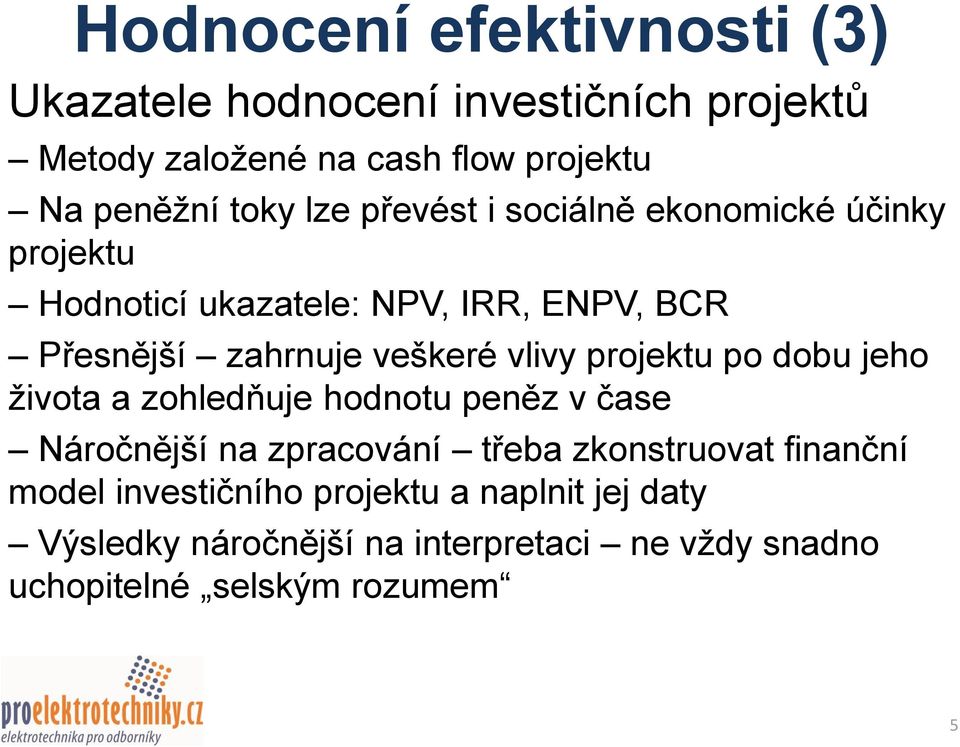 Hodnocení efektivnosti (3)

Ukazatele hodnocení investičních projektů

– Metody založené na cash flow projektu

– Na peněžní toky lze převést i sociálně ekonomické účinky projektu

– Hodnoticí ukazatele: NPV, IRR, ENPV, BCR

– Přesnější – zahrnuje veškeré vlivy projektu po dobu jeho života a zohledňuje hodnotu peněz v čase

– Náročnější na zpracování – třeba zkonstruovat finanční model investičního projektu a naplnit jej daty

– Výsledky náročnější na interpretaci – ne vždy snadno uchopitelné „selským rozumem“

proelektrotechniky.cz
elektrotechnika pro odborníky

5